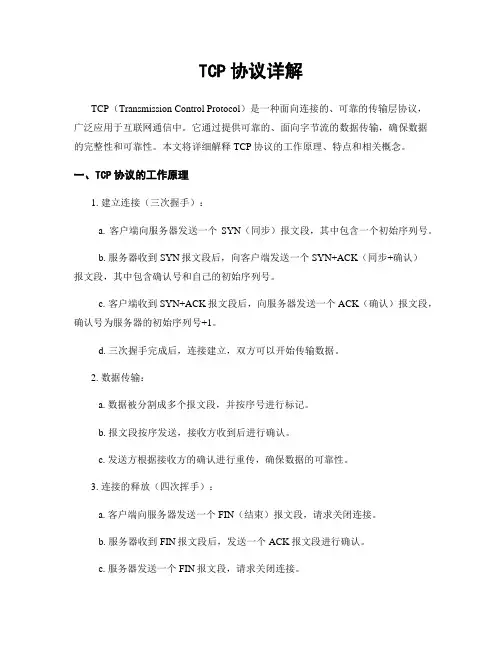 TCP 协议详解

TCP（Transmission Control Protocol）是一种面向连接的、可靠的传输层协议，广泛应用于互联网通信中。它通过提供可靠的、面向字节流的数据传输，确保数据的完整性和可靠性。本文将详细解释 TCP 协议的工作原理、特点和相关概念。

一、TCP 协议的工作原理

1. 建立连接（三次握手）：

a. 客户端向服务器发送一个 SYN（同步）报文段，其中包含一个初始序列号。

b. 服务器收到 SYN 报文段后，向客户端发送一个 SYN+ACK（同步+确认）报文段，其中包含确认号和自己的初始序列号。

c. 客户端收到 SYN+ACK 报文段后，向服务器发送一个 ACK（确认）报文段，确认号为服务器的初始序列号+1。

d. 三次握手完成后，连接建立，双方可以开始传输数据。

2. 数据传输：

a. 数据被分割成多个报文段，并按序号进行标记。

b. 报文段按序发送，接收方收到后进行确认。

c. 发送方根据接收方的确认进行重传，确保数据的可靠性。

3. 连接的释放（四次挥手）：

a. 客户端向服务器发送一个 FIN（结束）报文段，请求关闭连接。

b. 服务器收到 FIN 报文段后，发送一个 ACK 报文段进行确认。

c. 服务器发送一个 FIN 报文段，请求关闭连接。